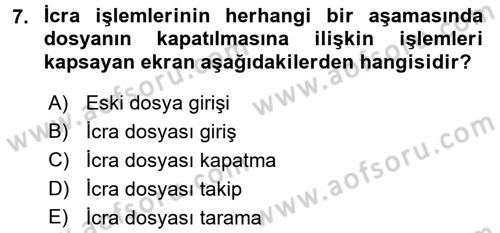 7. İcra işlemlerinin herhangi bir aşamasında dosyanın kapatılmasına ilişkin işlemleri kapsayan ekran aşağıdakilerden hangisidir?

A) Eski dosya girişi
B) İcra dosyası giriş
C) İcra dosyası kapatma
D) İcra dosyası takip
E) İcra dosyası tarama

www.aofsoru.com